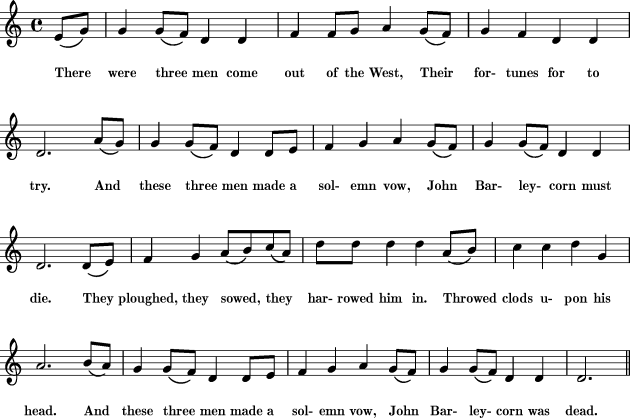 There were three men come out of the West, Their for- tunes for to try. And these three men made a sol- emn vow, John Bar- ley- corn must die. They ploughed, they sowed, they har- rowed him in. Throwed clods u- pon his head. And these three men made a sol- emn vow, John Bar- ley- corn was dead.